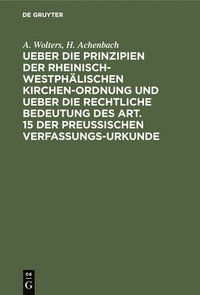 DE GRUYTER

A. Wolters, H. Achenbach

UEBER DIE PRINZIPIEN DER RHEINISCH-WESTPHÄLISCHEN KIRCHEN-ORDNUNG UND UEBER DIE RECHTLICHE BEDEUTUNG DES ART. 15 DER PREUSSISCHEN VERFASSUNGS-URKUNDE

DE G